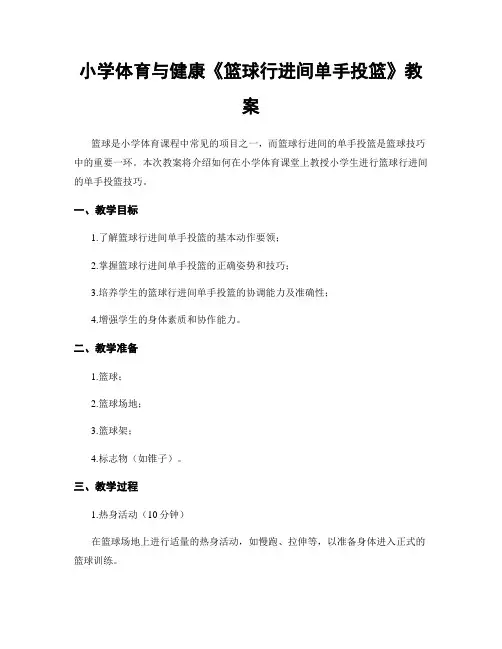 小学体育与健康《篮球行进间单手投篮》教案

篮球是小学体育课程中常见的项目之一，而篮球行进间的单手投篮是篮球技巧中的重要一环。本次教案将介绍如何在小学体育课堂上教授小学生进行篮球行进间的单手投篮技巧。

一、教学目标

1.了解篮球行进间单手投篮的基本动作要领；

2.掌握篮球行进间单手投篮的正确姿势和技巧；

3.培养学生的篮球行进间单手投篮的协调能力及准确性；

4.增强学生的身体素质和协作能力。

二、教学准备

1.篮球；

2.篮球场地；

3.篮球架；

4.标志物（如锥子）。

三、教学过程

1.热身活动（10分钟）

在篮球场地上进行适量的热身活动，如慢跑、拉伸等，以准备身体进入正式的篮球训练。